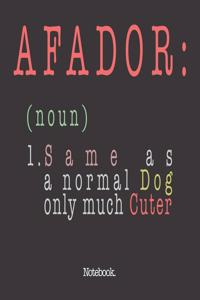 AFADOR:

(noun)

1. Same as a normal Dog only much Cuter

Notebook.